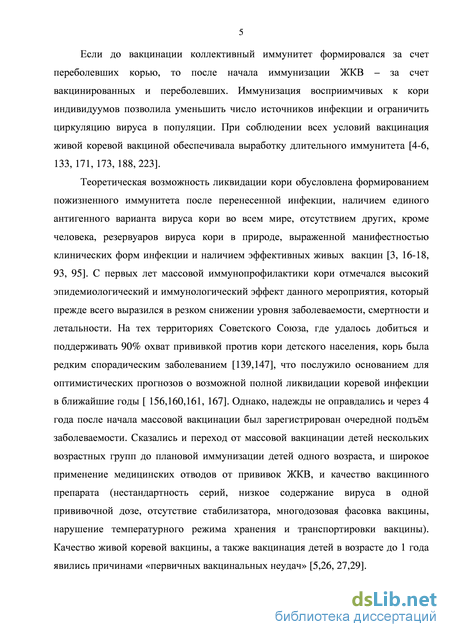 5

Если до вакцинации коллективный иммунитет формировался за счет переболевших корью, то после начала иммунизации ЖКВ – за счет вакцинированных и переболевших. Иммунизация восприимчивых к кори индивидуумов позволила уменьшить число источников инфекции и ограничить циркуляцию вируса в популяции. При соблюдении всех условий вакцинация живой коревой вакциной обеспечивала выработку длительного иммунитета [4-6, 133, 171, 173, 188, 223].

Теоретическая возможность ликвидации кори обусловлена формированием пожизненного иммунитета после перенесенной инфекции, наличием единого антигенного варианта вируса кори во всем мире, отсутствием других, кроме человека, резервуаров вируса кори в природе, выраженной манифестностью клинических форм инфекции и наличием эффективных живых вакцин [3, 16-18, 93, 95]. С первых лет массовой иммунопрофилактики кори отмечался высокий эпидемиологический и иммунологический эффект данного мероприятия, который прежде всего выразился в резком снижении уровня заболеваемости, смертности и летальности. На тех территориях Советского Союза, где удалось добиться и поддерживать 90% охват прививкой против кори детского населения, корь была редким спорадическим заболеванием [139,147], что послужило основанием для оптимистических прогнозов о возможной полной ликвидации коревой инфекции в ближайшие годы [ 156,160,161, 167]. Однако, надежды не оправдались и через 4 года после начала массовой вакцинации был зарегистрирован очередной подъём заболеваемости. Сказались и переход от массовой вакцинации детей нескольких возрастных групп до плановой иммунизации детей одного возраста, и широкое применение медицинских отводов от прививок ЖКВ, и качество вакцинного препарата (нестандартность серий, низкое содержание вируса в одной прививочной дозе, отсутствие стабилизатора, многодозовая фасовка вакцины, нарушение температурного режима хранения и транспортировки вакцины). Качество живой коревой вакцины, а также вакцинация детей в возрасте до 1 года явились причинами «первичных вакцинальных неудач» [5,26, 27,29].

dsLib.net
библиотека диссертаций